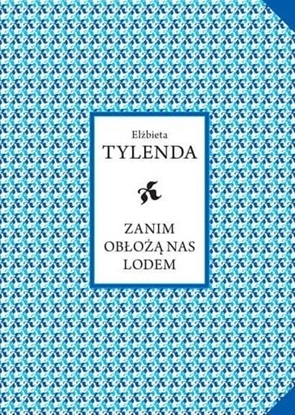 Elżbieta
TYLENDA

ZANIM
OBŁOŻĄ NAS
LODEM